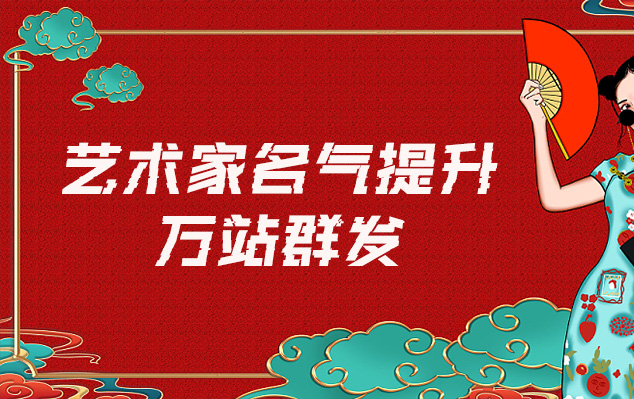 艺术家名气提升
万站群发